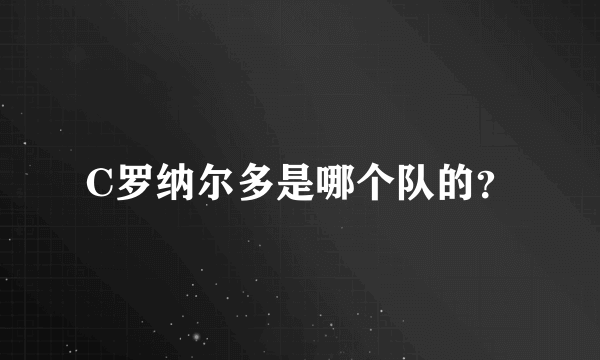 C罗纳尔多是哪个队的?